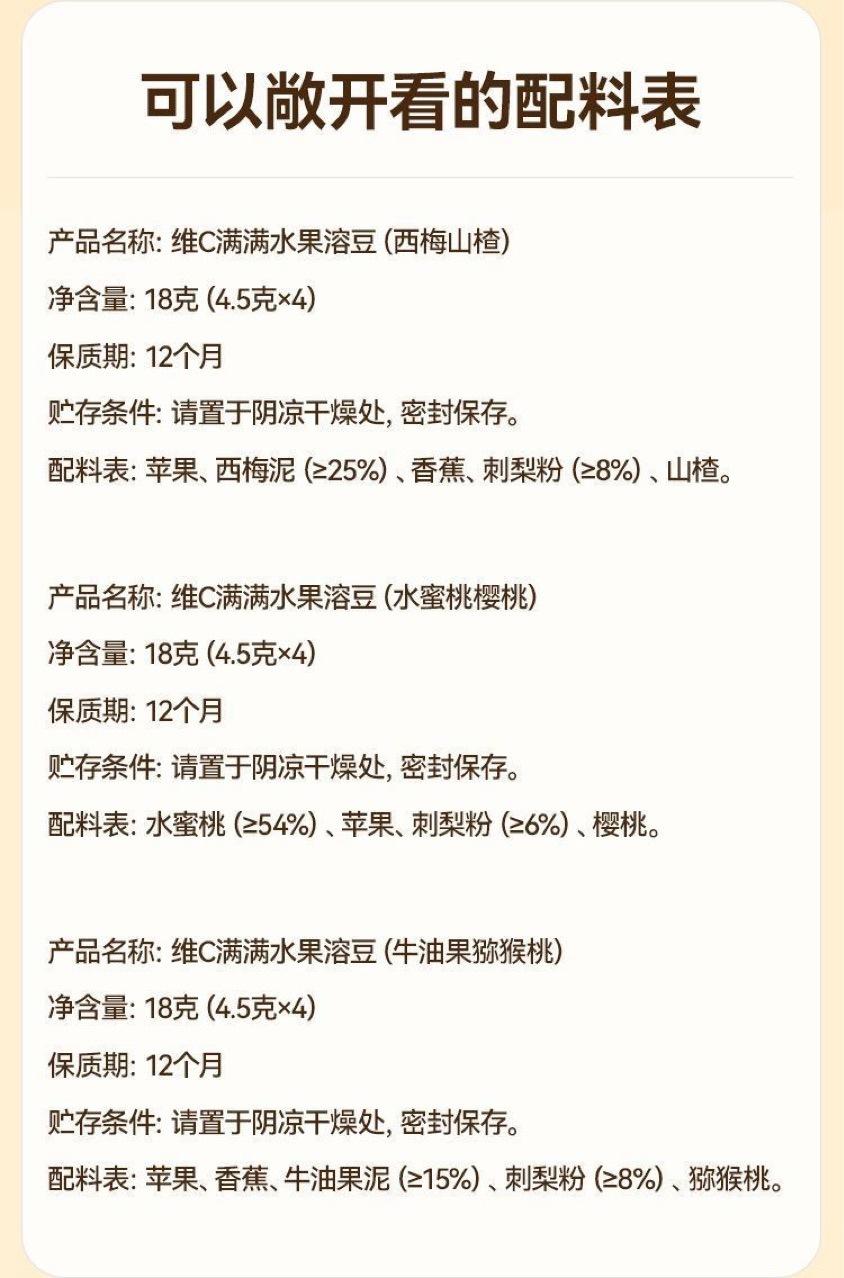 可以敞开看的配料表

产品名称: 维C满满水果溶豆 (西梅山楂)
净含量: 18克 (4.5克×4)
保质期: 12个月
贮存条件: 请置于阴凉干燥处, 密封保存。
配料表: 苹果、西梅泥 (≥25%) 、香蕉、刺梨粉 (≥8%) 、山楂。

产品名称: 维C满满水果溶豆 (水蜜桃樱桃)
净含量: 18克 (4.5克×4)
保质期: 12个月
贮存条件: 请置于阴凉干燥处, 密封保存。
配料表: 水蜜桃 (≥54%) 、苹果、刺梨粉 (≥6%) 、樱桃。

产品名称: 维C满满水果溶豆 (牛油果猕猴桃)
净含量: 18克 (4.5克×4)
保质期: 12个月
贮存条件: 请置于阴凉干燥处, 密封保存。
配料表: 苹果、香蕉、牛油果泥 (≥15%) 、刺梨粉 (≥8%) 、猕猴桃。